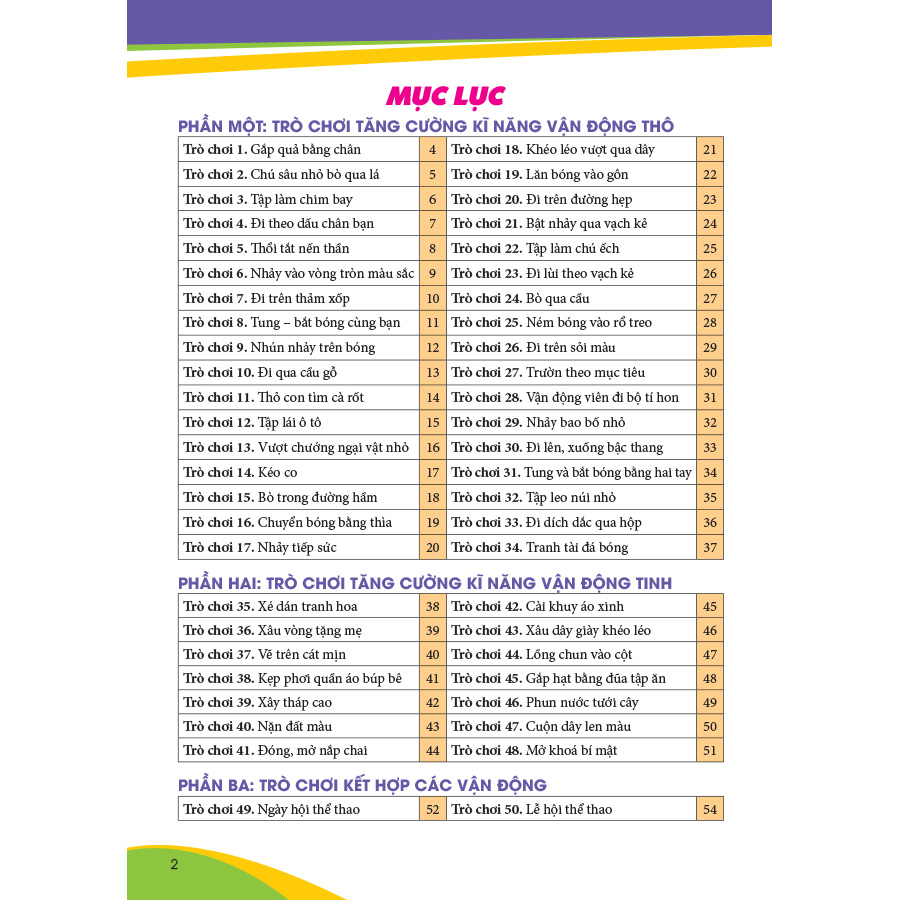 MỤC LỤC

PHẦN MỘT: TRÒ CHƠI TĂNG CƯỜNG KĨ NĂNG VẬN ĐỘNG THÔ

Trò chơi 1. Gắp quả bằng chân 4
Trò chơi 2. Chú sâu nhỏ bò qua lá 5
Trò chơi 3. Tập làm chim bay 6
Trò chơi 4. Đi theo dấu chân bạn 7
Trò chơi 5. Thổi tắt nến thần 8
Trò chơi 6. Nhảy vào vòng tròn màu sắc 9
Trò chơi 7. Đi trên thảm xốp 10
Trò chơi 8. Tung – bắt bóng cùng bạn 11
Trò chơi 9. Nhún nhảy trên bóng 12
Trò chơi 10. Đi qua cầu gỗ 13
Trò chơi 11. Thỏ con tìm cà rốt 14
Trò chơi 12. Tập lái ô tô 15
Trò chơi 13. Vượt chướng ngại vật nhỏ 16
Trò chơi 14. Kéo co 17
Trò chơi 15. Bò trong đường hầm 18
Trò chơi 16. Chuyển bóng bằng thìa 19
Trò chơi 17. Nhảy tiếp sức 20
Trò chơi 18. Khéo léo vượt qua dây 21
Trò chơi 19. Lăn bóng vào gôn 22
Trò chơi 20. Đi trên đường hẹp 23
Trò chơi 21. Bật nhảy qua vạch kẻ 24
Trò chơi 22. Tập làm chú ếch 25
Trò chơi 23. Đi lùi theo vạch kẻ 26
Trò chơi 24. Bò qua cầu 27
Trò chơi 25. Ném bóng vào rổ treo 28
Trò chơi 26. Đi trên sỏi màu 29
Trò chơi 27. Trườn theo mục tiêu 30
Trò chơi 28. Vận động viên đi bộ tí hon 31
Trò chơi 29. Nhảy bao bố nhỏ 32
Trò chơi 30. Đi lên, xuống bậc thang 33
Trò chơi 31. Tung và bắt bóng bằng hai tay 34
Trò chơi 32. Tập leo núi nhỏ 35
Trò chơi 33. Đi dích dắc qua hộp 36
Trò chơi 34. Tranh tài đá bóng 37

PHẦN HAI: TRÒ CHƠI TĂNG CƯỜNG KĨ NĂNG VẬN ĐỘNG TINH

Trò chơi 35. Xé dán tranh hoa 38
Trò chơi 36. Xâu vòng tặng mẹ 39
Trò chơi 37. Vẽ trên cát mịn 40
Trò chơi 38. Kẹp phơi quần áo búp bê 41
Trò chơi 39. Xây tháp cao 42
Trò chơi 40. Nặn đất màu 43
Trò chơi 41. Đóng, mở nắp chai 44
Trò chơi 42. Cài khuy áo xinh 45
Trò chơi 43. Xâu dây giày khéo léo 46
Trò chơi 44. Lồng chun vào cột 47
Trò chơi 45. Gắp hạt bằng đũa tập ăn 48
Trò chơi 46. Phun nước tưới cây 49
Trò chơi 47. Cuộn dây len màu 50
Trò chơi 48. Mở khoá bí mật 51

PHẦN BA: TRÒ CHƠI KẾT HỢP CÁC VẬN ĐỘNG

Trò chơi 49. Ngày hội thể thao 52
Trò chơi 50. Lễ hội thể thao 54

2